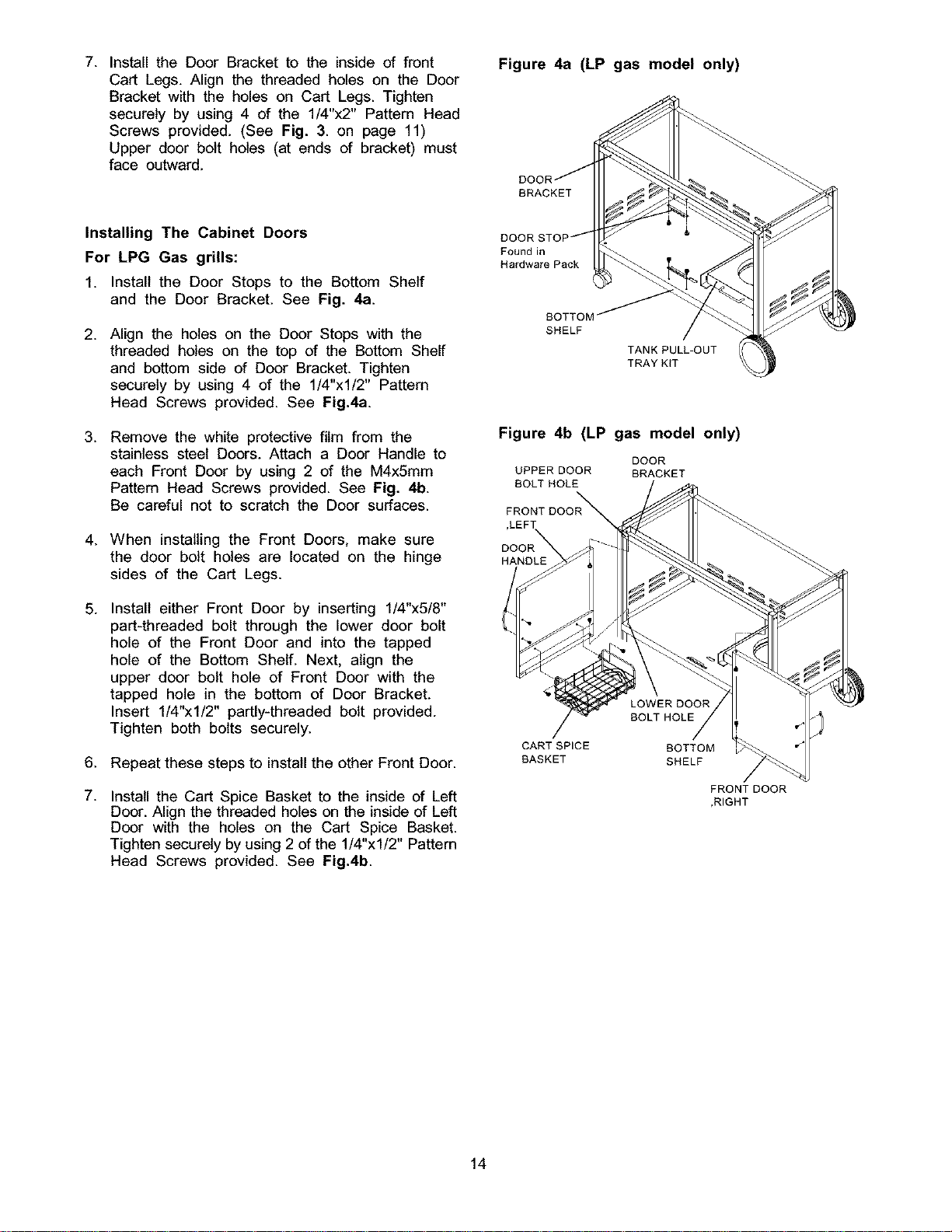 7. Install the Door Bracket to the inside of front Cart Legs. Align the threaded holes on the Door Bracket with the holes on Cart Legs. Tighten securely by using 4 of the 1/4"x2" Pattern Head Screws provided. (See Fig. 3. on page 11) Upper door bolt holes (at ends of bracket) must face outward.

Installing The Cabinet Doors

For LPG Gas grills:

1. Install the Door Stops to the Bottom Shelf and the Door Bracket. See Fig. 4a.

2. Align the holes on the Door Stops with the threaded holes on the top of the Bottom Shelf and bottom side of Door Bracket. Tighten securely by using 4 of the 1/4"x1/2" Pattern Head Screws provided. See Fig.4a.

3. Remove the white protective film from the stainless steel Doors. Attach a Door Handle to each Front Door by using 2 of the M4x5mm Pattern Head Screws provided. See Fig. 4b. Be careful not to scratch the Door surfaces.

4. When installing the Front Doors, make sure the door bolt holes are located on the hinge sides of the Cart Legs.

5. Install either Front Door by inserting 1/4"x5/8" part-threaded bolt through the lower door bolt hole of the Front Door and into the tapped hole of the Bottom Shelf. Next, align the upper door bolt hole of Front Door with the tapped hole in the bottom of Door Bracket. Insert 1/4"x1/2" partly-threaded bolt provided. Tighten both bolts securely.

6. Repeat these steps to install the other Front Door.

7. Install the Cart Spice Basket to the inside of Left Door. Align the threaded holes on the inside of Left Door with the holes on the Cart Spice Basket. Tighten securely by using 2 of the 1/4"x1/2" Pattern Head Screws provided. See Fig.4b.

Figure 4a (LP gas model only)

DOOR
BRACKET

DOOR STOP
Found in
Hardware Pack

BOTTOM
SHELF

TANK PULL-OUT
TRAY KIT

Figure 4b (LP gas model only)

UPPER DOOR
BOLT HOLE

DOOR
BRACKET

FRONT DOOR
,LEFT

DOOR
HANDLE

LOWER DOOR
BOLT HOLE

CART SPICE
BASKET

BOTTOM
SHELF

FRONT DOOR
,RIGHT

14